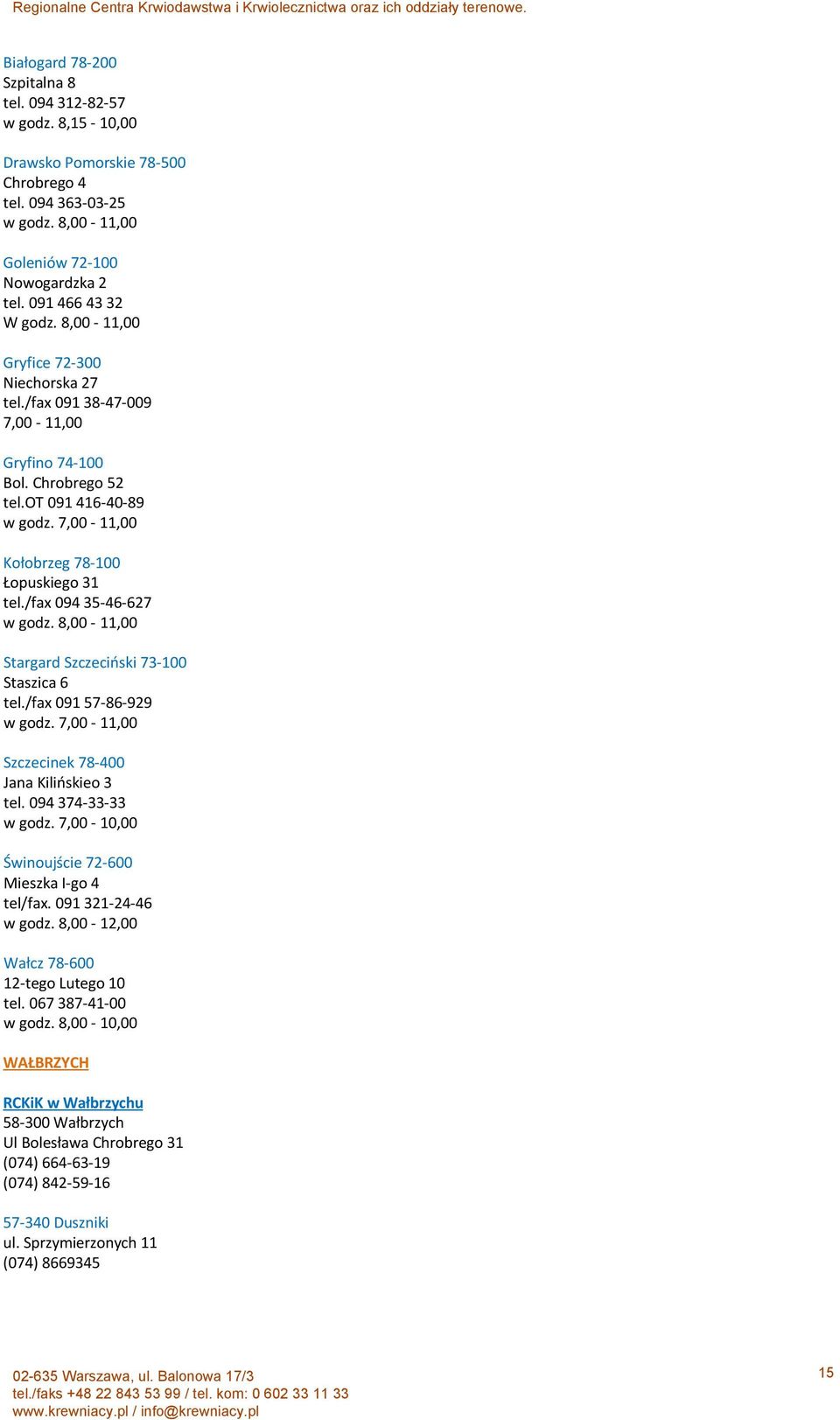 Regionalne Centra Krwiodawstwa i Krwiolecznictwa oraz ich oddziały terenowe.

Białogard 78-200
Szpitalna 8
tel. 094 312-82-57
w godz. 8,15 - 10,00

Drawsko Pomorskie 78-500
Chrobrego 4
tel. 094 363-03-25
w godz. 8,00 - 11,00

Goleniów 72-100
Nowogardzka 2
tel. 091 466 43 32
W godz. 8,00 - 11,00

Gryfice 72-300
Niechorska 27
tel./fax 091 38-47-009
7,00 - 11,00

Gryfino 74-100
Bol. Chrobrego 52
tel.OT 091 416-40-89
w godz. 7,00 - 11,00

Kołobrzeg 78-100
Łopuskiego 31
tel./fax 094 35-46-627
w godz. 8,00 - 11,00

Stargard Szczeciński 73-100
Staszica 6
tel./fax 091 57-86-929
w godz. 7,00 - 11,00

Szczecinek 78-400
Jana Kilińskieo 3
tel. 094 374-33-33
w godz. 7,00 - 10,00

Świnoujście 72-600
Mieszka I-go 4
tel/fax. 091 321-24-46
w godz. 8,00 - 12,00

Wałcz 78-600
12-tego Lutego 10
tel. 067 387-41-00
w godz. 8,00 - 10,00

WAŁBRZYCH

RCKiK w Wałbrzychu
58-300 Wałbrzych
Ul Bolesława Chrobrego 31
(074) 664-63-19
(074) 842-59-16

57-340 Duszniki
ul. Sprzymierzonych 11
(074) 8669345

02-635 Warszawa, ul. Balonowa 17/3
tel./faks +48 22 843 53 99 / tel. kom: 0 602 33 11 33
www.krewniacy.pl / info@krewniacy.pl

15